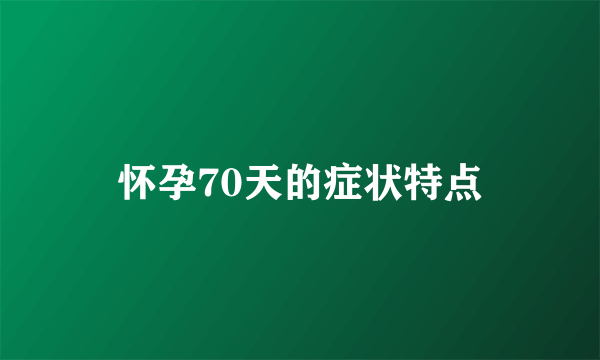 怀孕70天的症状特点